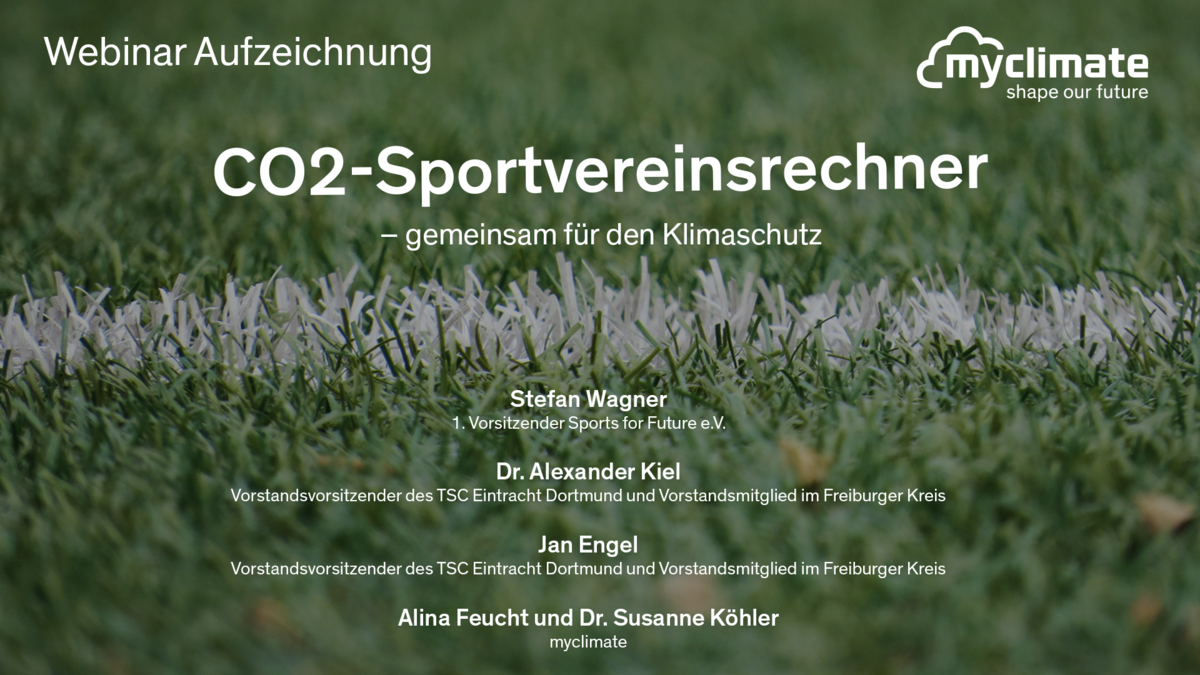 Webinar Aufzeichnung

myclimate
shape our future

CO2-Sportvereinsrechner
– gemeinsam für den Klimaschutz

Stefan Wagner
1. Vorsitzender Sports for Future e.V.

Dr. Alexander Kiel
Vorstandsvorsitzender des TSC Eintracht Dortmund und Vorstandsmitglied im Freiburger Kreis

Jan Engel
Vorstandsvorsitzender des TSC Eintracht Dortmund und Vorstandsmitglied im Freiburger Kreis

Alina Feucht und Dr. Susanne Köhler
myclimate